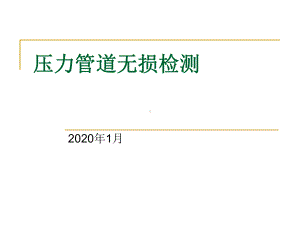 压力管道无损检测

2020年1月